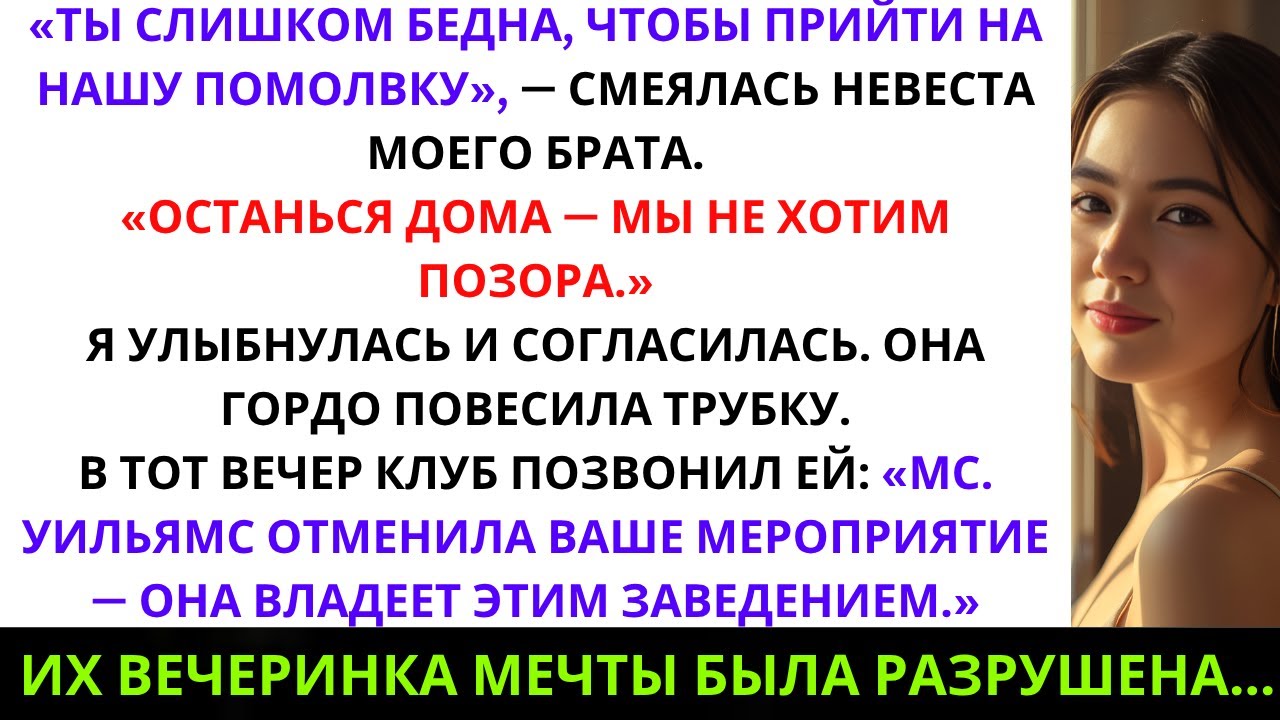 «ТЫ СЛИШКОМ БЕДНА, ЧТОБЫ ПРИЙТИ НА НАШУ ПОМОЛВКУ», — СМЕЯЛАСЬ НЕВЕСТА МОЕГО БРАТА.
«ОСТАНЬСЯ ДОМА — МЫ НЕ ХОТИМ ПОЗОРА.»
Я УЛЫБНУЛАСЬ И СОГЛАСИЛАСЬ. ОНА ГОРДО ПОВЕСИЛА ТРУБКУ.
В ТОТ ВЕЧЕР КЛУБ ПОЗВОНИЛ ЕЙ: «МС. УИЛЬЯМС ОТМЕНИЛА ВАШЕ МЕРОПРИЯТИЕ — ОНА ВЛАДЕЕТ ЭТИМ ЗАВЕДЕНИЕМ.»

ИХ ВЕЧЕРИНКА МЕЧТЫ БЫЛА РАЗРУШЕНА...